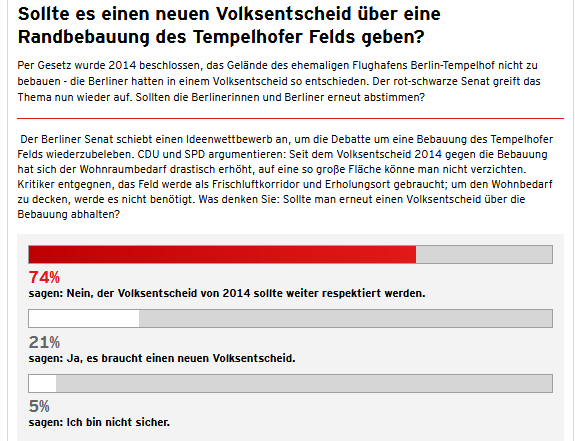 Sollte es einen neuen Volksentscheid über eine Randbebauung des Tempelhofer Felds geben?

Per Gesetz wurde 2014 beschlossen, das Gelände des ehemaligen Flughafens Berlin-Tempelhof nicht zu bebauen - die Berliner hatten in einem Volksentscheid so entschieden. Der rot-schwarze Senat greift das Thema nun wieder auf. Sollten die Berlinerinnen und Berliner erneut abstimmen?

Der Berliner Senat schiebt einen Ideenwettbewerb an, um die Debatte um eine Bebauung des Tempelhofer Felds wiederzubeleben. CDU und SPD argumentieren: Seit dem Volksentscheid 2014 gegen die Bebauung hat sich der Wohnraumbedarf drastisch erhöht, auf eine so große Fläche könne man nicht verzichten. Kritiker entgegnen, das Feld werde als Frischluftkorridor und Erholungsort gebraucht; um den Wohnbedarf zu decken, werde es nicht benötigt. Was denken Sie: Sollte man erneut einen Volksentscheid über die Bebauung abhalten?

74%
sagen: Nein, der Volksentscheid von 2014 sollte weiter respektiert werden.

21%
sagen: Ja, es braucht einen neuen Volksentscheid.

5%
sagen: Ich bin nicht sicher.